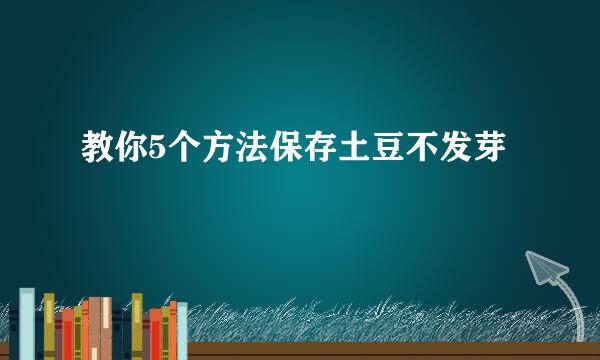 教你5个方法保存土豆不发芽